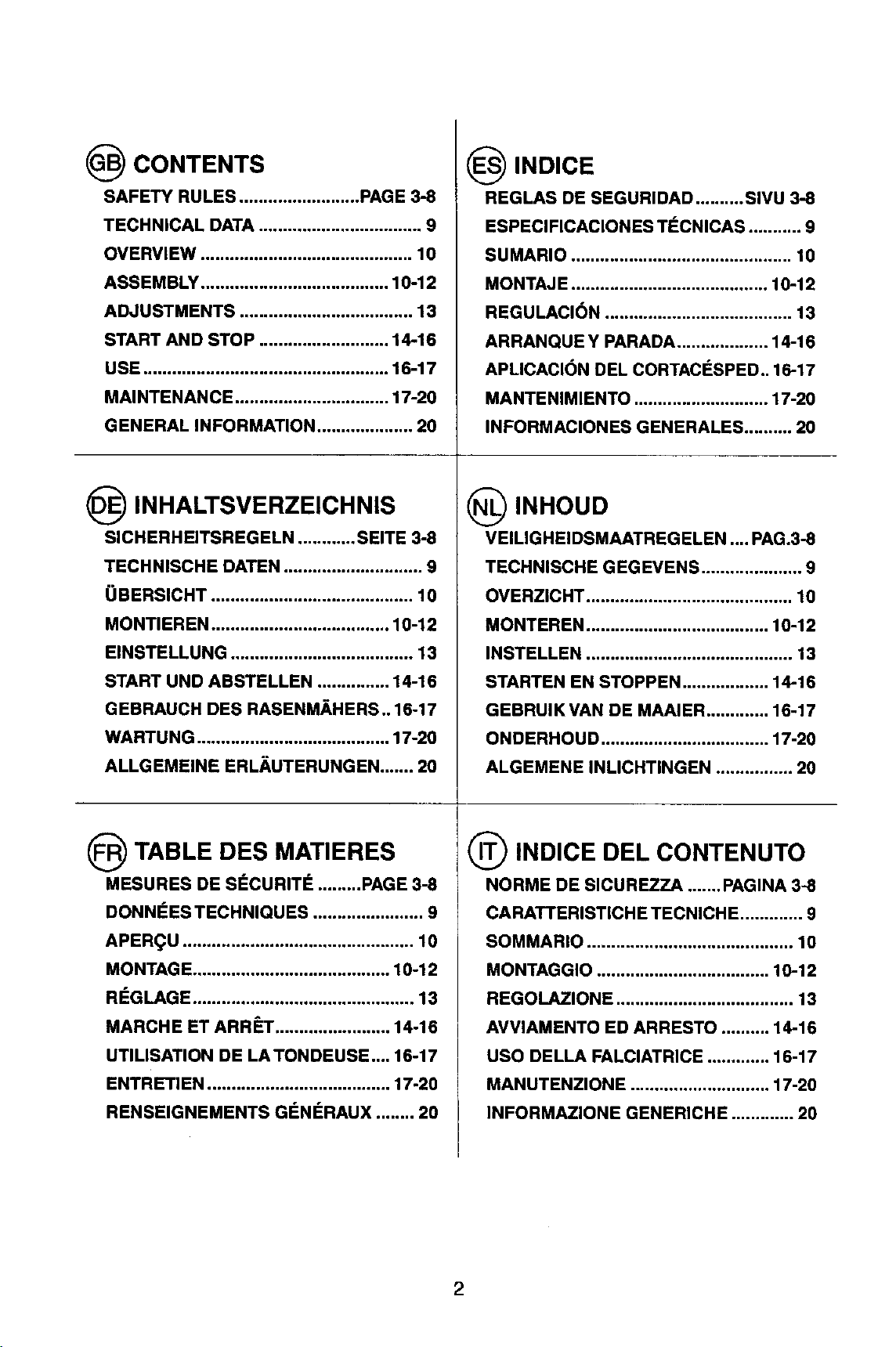 GB CONTENTS
SAFETY RULES PAGE 3-8
TECHNICAL DATA 9
OVERVIEW 10
ASSEMBLY 10-12
ADJUSTMENTS 13
START AND STOP 14-16
USE 16-17
MAINTENANCE 17-20
GENERAL INFORMATION 20

DE INHALTSVERZEICHNIS
SICHERHEITSREGELN SEITE 3-8
TECHNISCHE DATEN 9
ÜBERSICHT 10
MONTIEREN 10-12
EINSTELLUNG 13
START UND ABSTELLEN 14-16
GEBRAUCH DES RASENMÄHERS 16-17
WARTUNG 17-20
ALLGEMEINE ERLÄUTERUNGEN 20

FR TABLE DES MATIERES
MESURES DE SÉCURITÉ PAGE 3-8
DONNÉES TECHNIQUES 9
APERÇU 10
MONTAGE 10-12
RÉGLAGE 13
MARCHE ET ARRÊT 14-16
UTILISATION DE LA TONDEUSE 16-17
ENTRETIEN 17-20
RENSEIGNEMENTS GÉNÉRAUX 20

ES INDICE
REGLAS DE SEGURIDAD SIVU 3-8
ESPECIFICACIONES TÉCNICAS 9
SUMARIO 10
MONTAJE 10-12
REGULACIÓN 13
ARRANQUE Y PARADA 14-16
APLICACIÓN DEL CORTACÉSPED 16-17
MANTENIMIENTO 17-20
INFORMACIONES GENERALES 20

NL INHOUD
VEILIGHEIDSMAATREGELEN PAG.3-8
TECHNISCHE GEGEVENS 9
OVERZICHT 10
MONTEREN 10-12
INSTELLEN 13
STARTEN EN STOPPEN 14-16
GEBRUIK VAN DE MAAIER 16-17
ONDERHOUD 17-20
ALGEMENE INLICHTINGEN 20

IT INDICE DEL CONTENUTO
NORME DE SICUREZZA PAGINA 3-8
CARATTERISTICHE TECNICHE 9
SOMMARIO 10
MONTAGGIO 10-12
REGOLAZIONE 13
AVVIAMENTO ED ARRESTO 14-16
USO DELLA FALCIATRICE 16-17
MANUTENZIONE 17-20
INFORMAZIONE GENERICHE 20

2